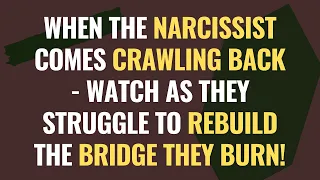 WHEN THE NARCISSIST COMES CRAWLING BACK - WATCH AS THEY STRUGGLE TO REBUILD THE BRIDGE THEY BURN!